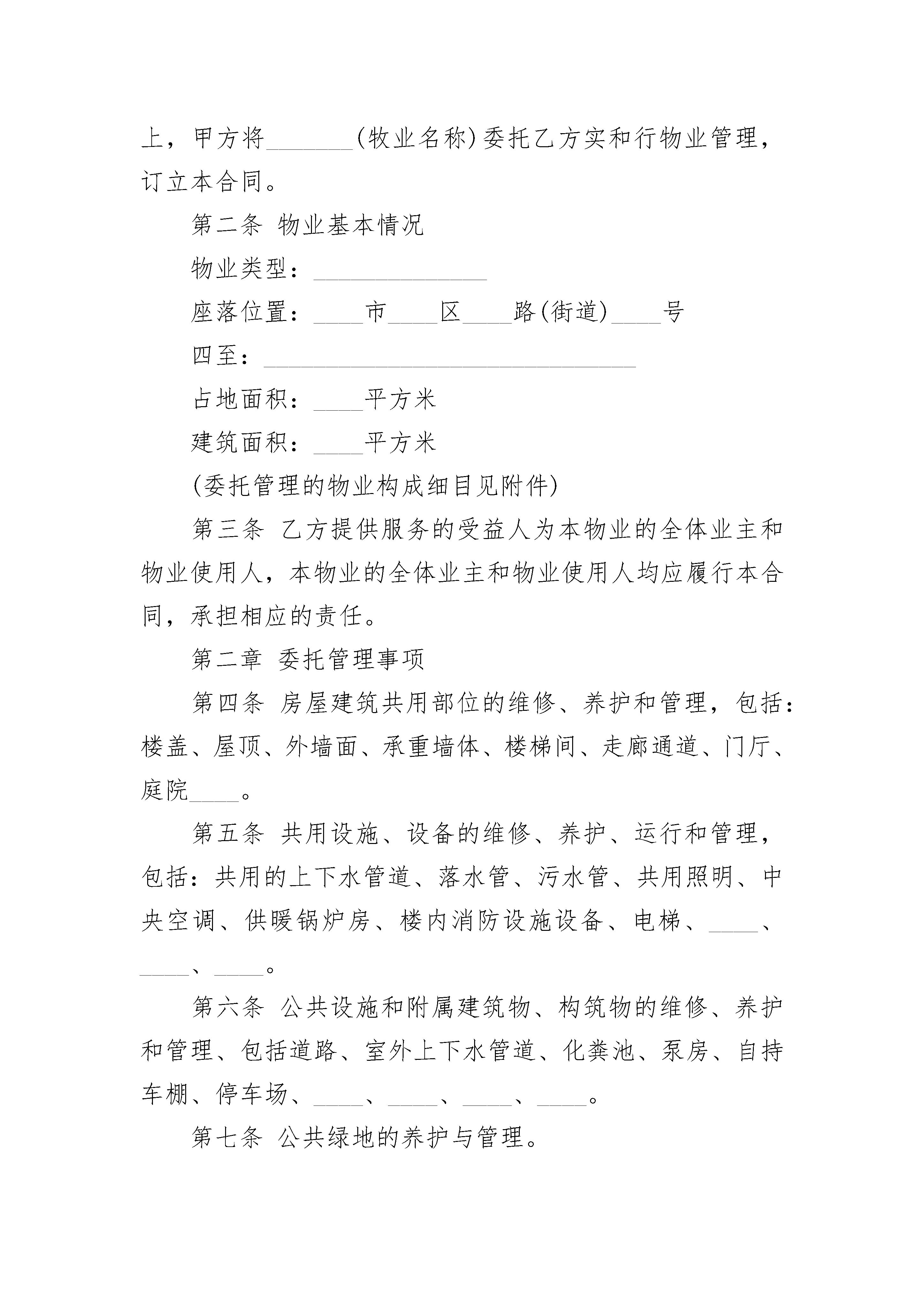 上，甲方将_______(牧业名称)委托乙方实和行物业管理，订立本合同。

第二条 物业基本情况

物业类型：______________

座落位置：____市____区____路(街道)____号

四至：______________________________

占地面积：____平方米

建筑面积：____平方米

(委托管理的物业构成细目见附件)

第三条 乙方提供服务的受益人为本物业的全体业主和物业使用人，本物业的全体业主和物业使用人均应履行本合同，承担相应的责任。

第二章 委托管理事项

第四条 房屋建筑共用部位的维修、养护和管理，包括：楼盖、屋顶、外墙面、承重墙体、楼梯间、走廊通道、门厅、庭院____。

第五条 共用设施、设备的维修、养护、运行和管理，包括：共用的上下水管道、落水管、污水管、共用照明、中央空调、供暖锅炉房、楼内消防设施设备、电梯、____、____、____。

第六条 公共设施和附属建筑物、构筑物的维修、养护和管理、包括道路、室外上下水管道、化粪池、泵房、自持车棚、停车场、____、____、____、____。

第七条 公共绿地的养护与管理。